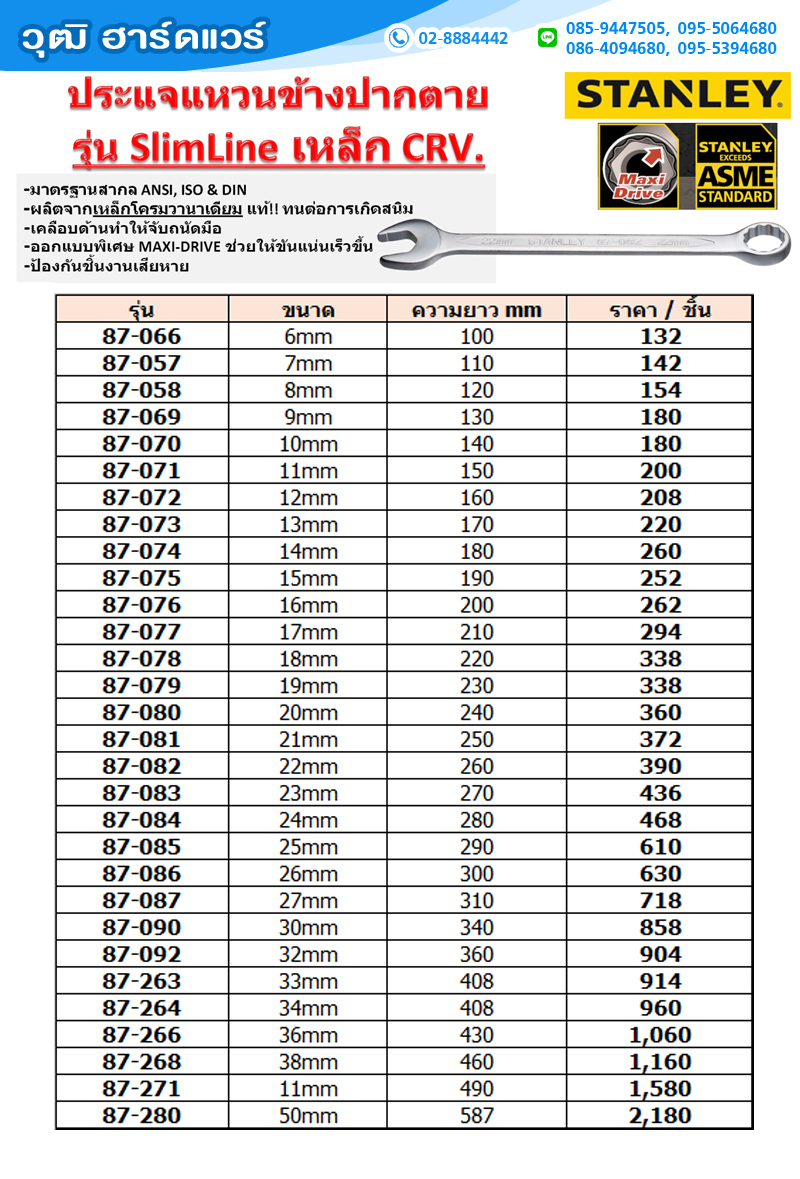 วุฒิ ฮาร์ดแวร์

02-8884442

085-9447505, 095-5064680
086-4094680, 095-5394680

ประแจแหวนข้างปากตาย
รุ่น SlimLine เหล็ก CRV.

STANLEY

Maxi Drive

STANLEY EXCEEDS ASME STANDARD

-มาตรฐานสากล ANSI, ISO & DIN
-ผลิตจากเหล็กโครมวานาเดียม แท้!! ทนต่อการเกิดสนิม
-เคลือบด้านทำให้จับถนัดมือ
-ออกแบบพิเศษ MAXI-DRIVE ช่วยให้ขันแน่นเร็วขึ้น
-ป้องกันชิ้นงานเสียหาย

| รุ่น | ขนาด | ความยาว mm | ราคา / ชิ้น |
|---|---|---|---|
| 87-066 | 6mm | 100 | 132 |
| 87-057 | 7mm | 110 | 142 |
| 87-058 | 8mm | 120 | 154 |
| 87-069 | 9mm | 130 | 180 |
| 87-070 | 10mm | 140 | 180 |
| 87-071 | 11mm | 150 | 200 |
| 87-072 | 12mm | 160 | 208 |
| 87-073 | 13mm | 170 | 220 |
| 87-074 | 14mm | 180 | 260 |
| 87-075 | 15mm | 190 | 252 |
| 87-076 | 16mm | 200 | 262 |
| 87-077 | 17mm | 210 | 294 |
| 87-078 | 18mm | 220 | 338 |
| 87-079 | 19mm | 230 | 338 |
| 87-080 | 20mm | 240 | 360 |
| 87-081 | 21mm | 250 | 372 |
| 87-082 | 22mm | 260 | 390 |
| 87-083 | 23mm | 270 | 436 |
| 87-084 | 24mm | 280 | 468 |
| 87-085 | 25mm | 290 | 610 |
| 87-086 | 26mm | 300 | 630 |
| 87-087 | 27mm | 310 | 718 |
| 87-090 | 30mm | 340 | 858 |
| 87-092 | 32mm | 360 | 904 |
| 87-263 | 33mm | 408 | 914 |
| 87-264 | 34mm | 408 | 960 |
| 87-266 | 36mm | 430 | 1,060 |
| 87-268 | 38mm | 460 | 1,160 |
| 87-271 | 11mm | 490 | 1,580 |
| 87-280 | 50mm | 587 | 2,180 |